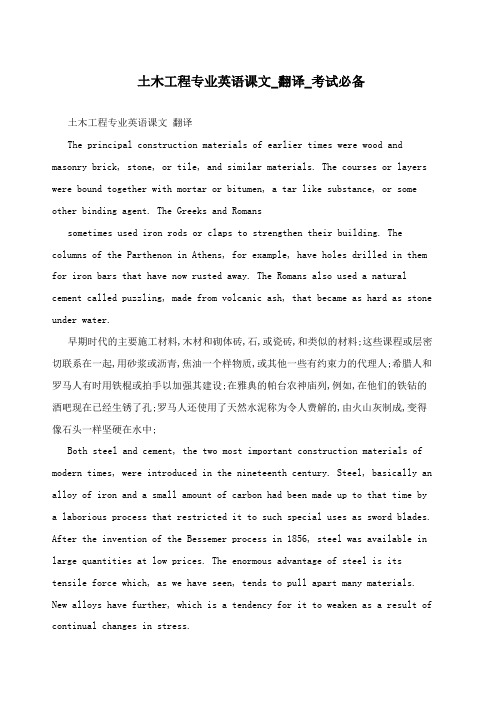 土木工程专业英语课文_翻译_考试必备

土木工程专业英语课文 翻译

The principal construction materials of earlier times were wood and masonry brick, stone, or tile, and similar materials. The courses or layers were bound together with mortar or bitumen, a tar like substance, or some other binding agent. The Greeks and Romans

sometimes used iron rods or claps to strengthen their building. The columns of the Parthenon in Athens, for example, have holes drilled in them for iron bars that have now rusted away. The Romans also used a natural cement called puzzling, made from volcanic ash, that became as hard as stone under water.

早期时代的主要施工材料,木材和砌体砖,石,或瓷砖,和类似的材料;这些课程或层密切联系在一起,用砂浆或沥青,焦油一个样物质,或其他一些有约束力的代理人;希腊人和罗马人有时用铁棍或拍手以加强其建设;在雅典的帕台农神庙列,例如,在他们的铁钻的酒吧现在已经生锈了孔;罗马人还使用了天然水泥称为令人费解的,由火山灰制成,变得像石头一样坚硬在水中;

Both steel and cement, the two most important construction materials of modern times, were introduced in the nineteenth century. Steel, basically an alloy of iron and a small amount of carbon had been made up to that time by a laborious process that restricted it to such special uses as sword blades. After the invention of the Bessemer process in 1856, steel was available in large quantities at low prices. The enormous advantage of steel is its tensile force which, as we have seen, tends to pull apart many materials. New alloys have further, which is a tendency for it to weaken as a result of continual changes in stress.